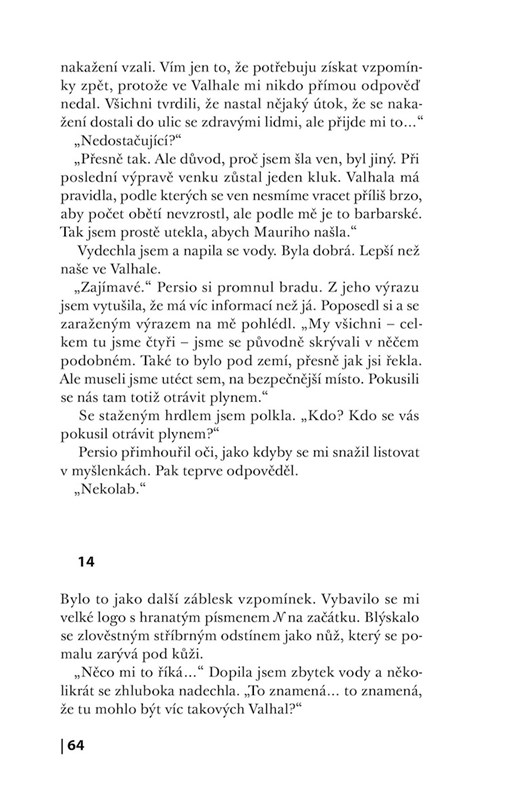 nakažení vzali. Vím jen to, že potřebuju získat vzpomínky zpět, protože ve Valhale mi nikdo přímou odpověď nedal. Všichni tvrdili, že nastal nějaký útok, že se nakažení dostali do ulic se zdravými lidmi, ale přijde mi to…“

„Nedostačující?“

„Přesně tak. Ale důvod, proč jsem šla ven, byl jiný. Při poslední výpravě venku zůstal jeden kluk. Valhala má pravidla, podle kterých se ven nesmíme vracet příliš brzo, aby počet obětí nevzrostl, ale podle mě je to barbarské. Tak jsem prostě utekla, abych Mauriho našla.“

Vydechla jsem a napila se vody. Byla dobrá. Lepší než naše ve Valhale.

„Zajímavé.“ Persio si promnul bradu. Z jeho výrazu jsem vytušila, že má víc informací než já. Poposedl si a se zaraženým výrazem na mě pohlédl. „My všichni – celkem tu jsme čtyři – jsme se původně skrývali v něčem podobném. Také to bylo pod zemí, přesně jak jsi řekla. Ale museli jsme utéct sem, na bezpečnější místo. Pokusili se nás tam totiž otrávit plynem.“

Se staženým hrdlem jsem polkla. „Kdo? Kdo se vás pokusil otrávit plynem?“

Persio přimhouřil oči, jako kdyby se mi snažil listovat v myšlenkách. Pak teprve odpověděl.

„Nekolab.“

14

Bylo to jako další záblesk vzpomínek. Vybavilo se mi velké logo s hranatým písmenem N na začátku. Blýskalo se zlověstným stříbrným odstínem jako nůž, který se pomalu zarývá pod kůži.

„Něco mi to říká…“ Dopila jsem zbytek vody a několikrát se zhluboka nadechla. „To znamená… to znamená, že tu mohlo být víc takových Valhal?“

| 64